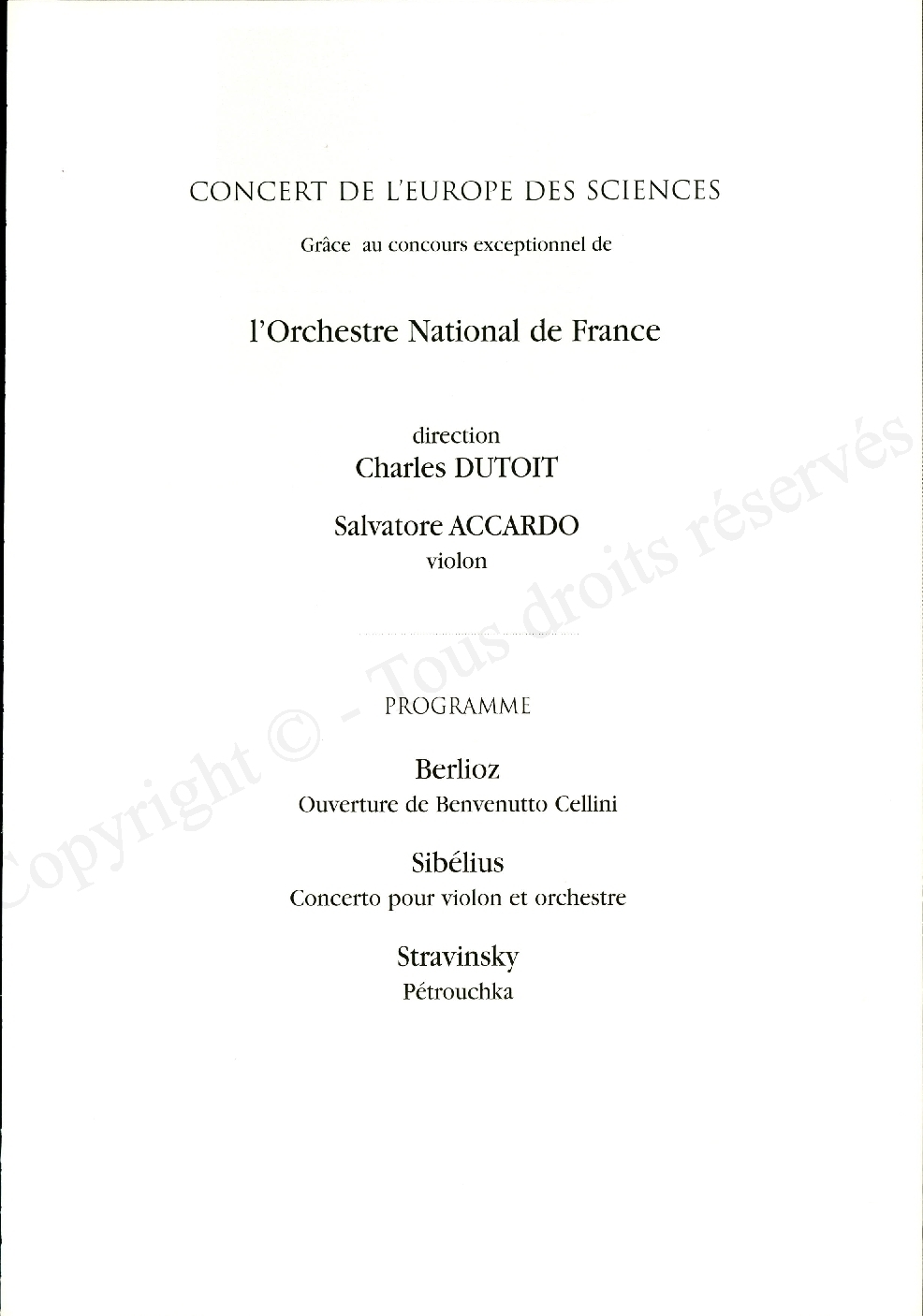 CONCERT DE L'EUROPE DES SCIENCES

Grâce au concours exceptionnel de

l'Orchestre National de France

direction
Charles DUTOIT

Salvatore ACCARDO
violon

PROGRAMME

Berlioz
Ouverture de Benvenutto Cellini

Sibélius
Concerto pour violon et orchestre

Stravinsky
Pétrouchka

Copyright © - Tous droits réservés